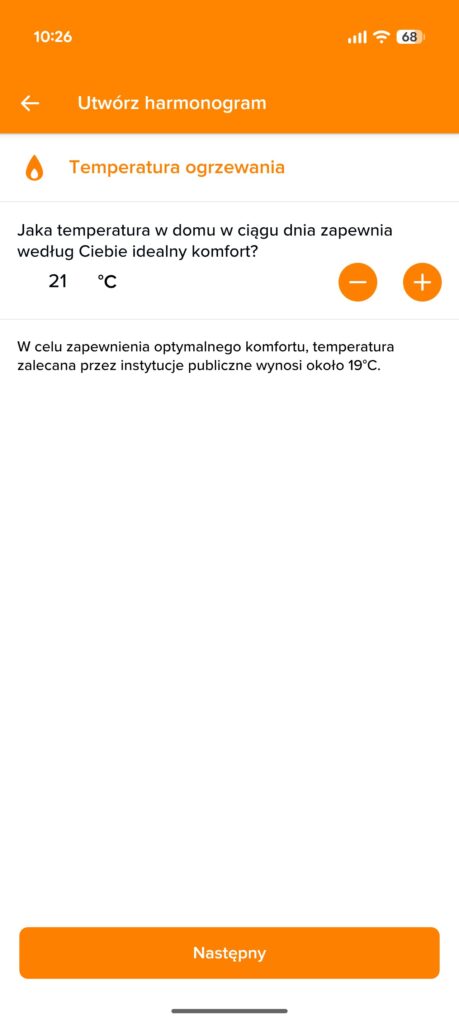 10:26

68

Utwórz harmonogram

Temperatura ogrzewania

Jaka temperatura w domu w ciągu dnia zapewnia według Ciebie idealny komfort?

21 °C

W celu zapewnienia optymalnego komfortu, temperatura zalecana przez instytucje publiczne wynosi około 19°C.

Następny